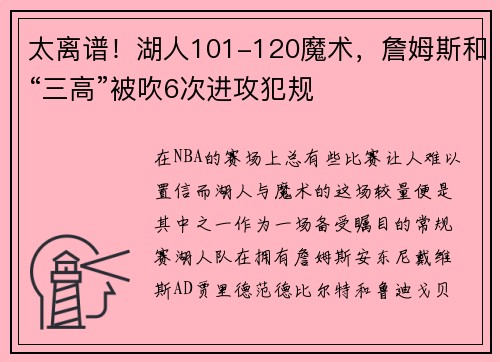 太离谱！湖人101-120魔术，詹姆斯和“三高”被吹6次进攻犯规

在NBA的赛场上总有些比赛让人难以置信而湖人与魔术的这场较量便是其中之一作为一场备受瞩目的常规赛湖人队在拥有詹姆斯安东尼戴维斯AD贾里德范德比尔特和鲁迪戈贝